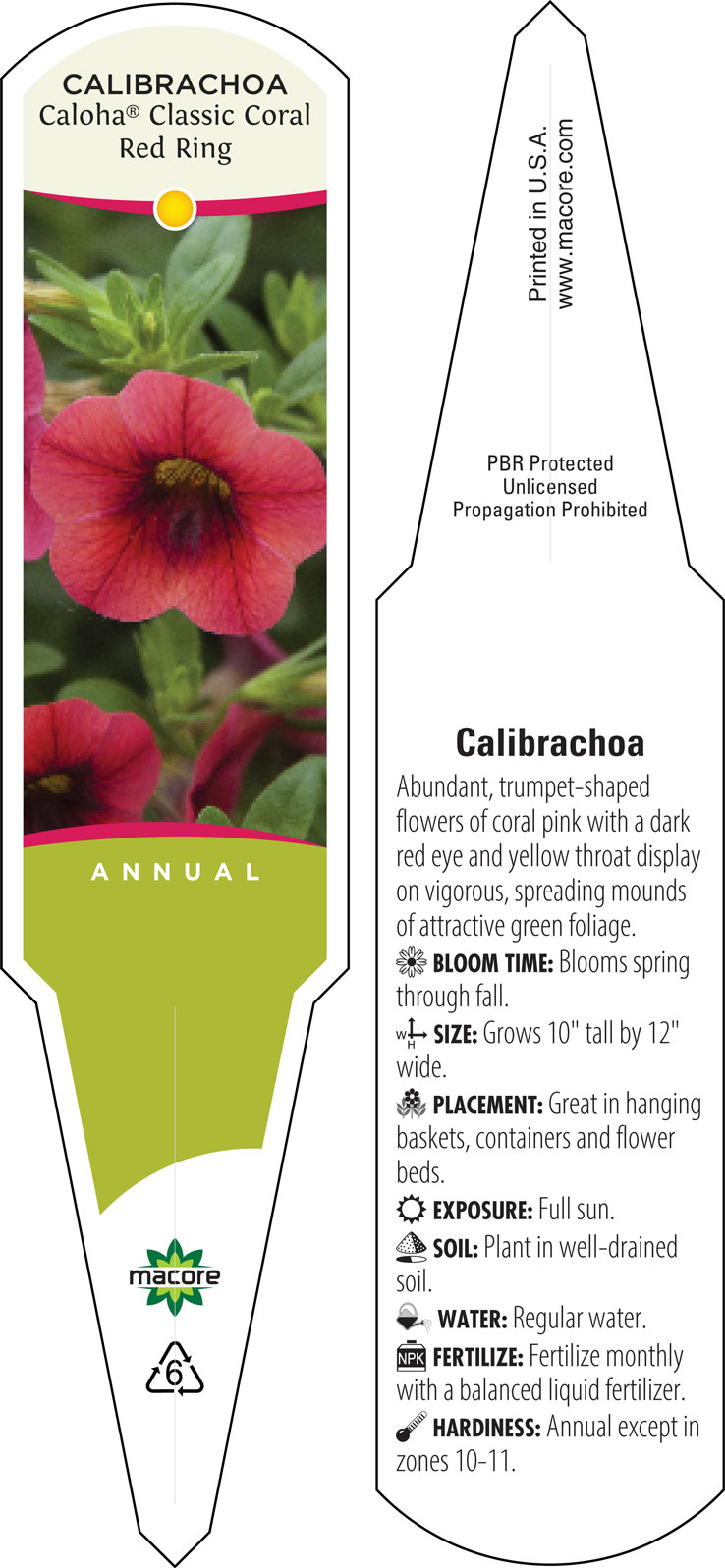 CALIBRACHOA
Caloha® Classic Coral Red Ring

ANNUAL

macore

6

Printed in U.S.A.
www.macore.com

PBR Protected
Unlicensed
Propagation Prohibited

Calibrachoa

Abundant, trumpet-shaped flowers of coral pink with a dark red eye and yellow throat display on vigorous, spreading mounds of attractive green foliage.

BLOOM TIME: Blooms spring through fall.

W H SIZE: Grows 10" tall by 12" wide.

PLACEMENT: Great in hanging baskets, containers and flower beds.

EXPOSURE: Full sun.

SOIL: Plant in well-drained soil.

WATER: Regular water.

NPK FERTILIZE: Fertilize monthly with a balanced liquid fertilizer.

HARDINESS: Annual except in zones 10-11.